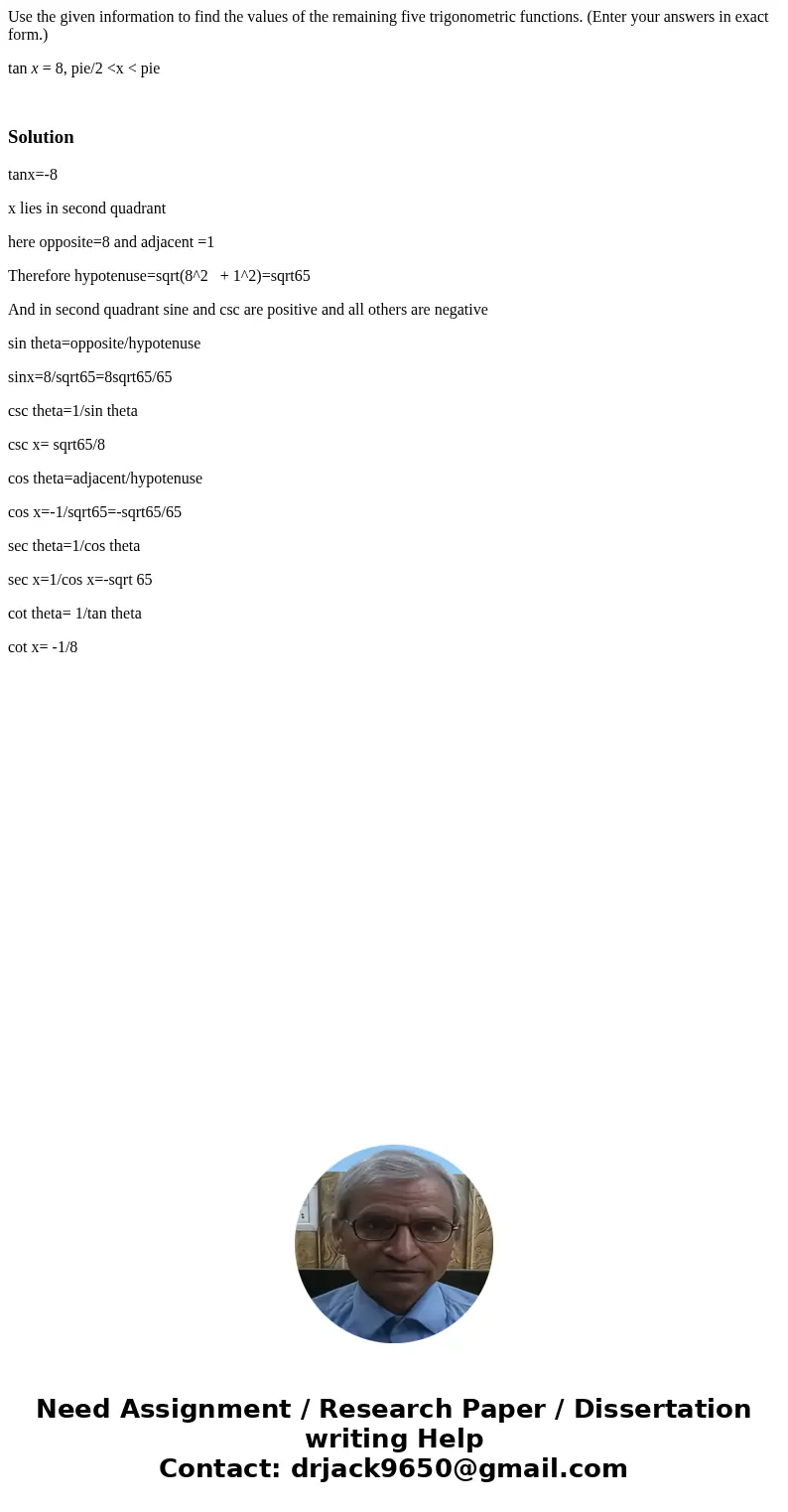 Use the given information to find the values of the remaining five trigonometric functions. (Enter your answers in exact form.)

tan x = 8, pie/2 <x < pie

Solution

tanx=-8

x lies in second quadrant

here opposite=8 and adjacent =1

Therefore hypotenuse=sqrt(8^2 + 1^2)=sqrt65

And in second quadrant sine and csc are positive and all others are negative

sin theta=opposite/hypotenuse

sinx=8/sqrt65=8sqrt65/65

csc theta=1/sin theta

csc x= sqrt65/8

cos theta=adjacent/hypotenuse

cos x=-1/sqrt65=-sqrt65/65

sec theta=1/cos theta

sec x=1/cos x=-sqrt 65

cot theta= 1/tan theta

cot x= -1/8

Need Assignment / Research Paper / Dissertation writing Help
Contact: drjack9650@gmail.com